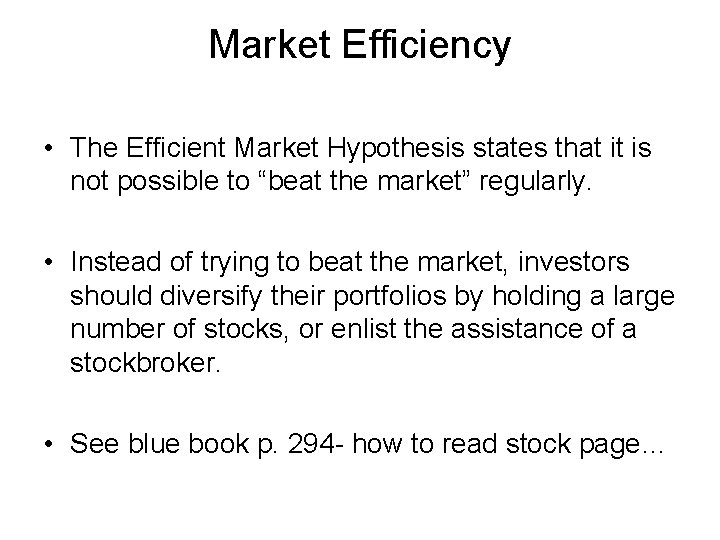 Market Efficiency

• The Efficient Market Hypothesis states that it is not possible to “beat the market” regularly.

• Instead of trying to beat the market, investors should diversify their portfolios by holding a large number of stocks, or enlist the assistance of a stockbroker.

• See blue book p. 294- how to read stock page…